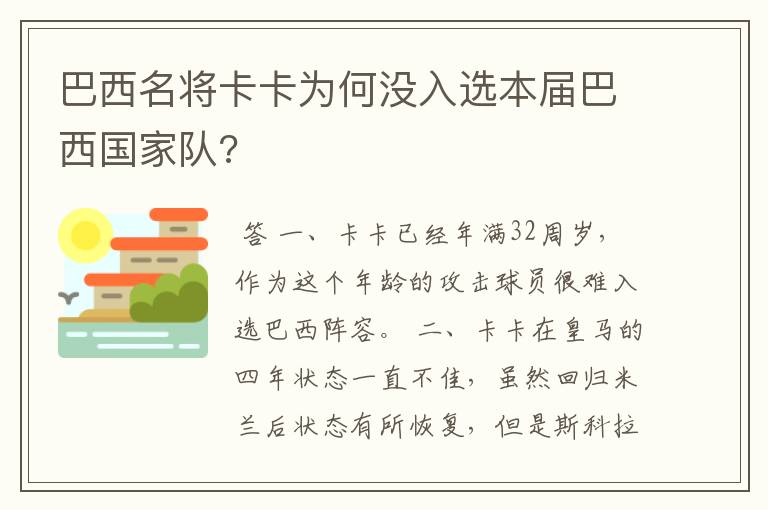 巴西名将卡卡为何没入选本届巴西国家队?

答 一、卡卡已经年满32周岁，作为这个年龄的攻击球员很难入选巴西阵容。 二、卡卡在皇马的四年状态一直不佳，虽然回归米兰后状态有所恢复，但是斯科拉